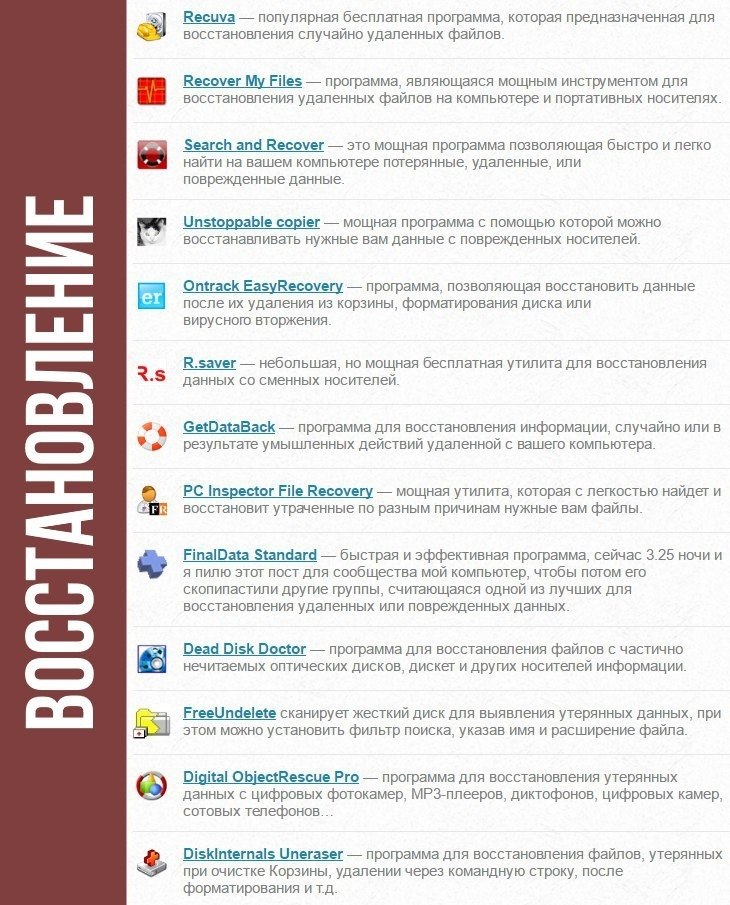 ВОССТАНОВЛЕНИЕ

Recuva — популярная бесплатная программа, которая предназначенная для восстановления случайно удаленных файлов.

Recover My Files — программа, являющаяся мощным инструментом для восстановления удаленных файлов на компьютере и портативных носителях.

Search and Recover — это мощная программа позволяющая быстро и легко найти на вашем компьютере потерянные, удаленные, или поврежденные данные.

Unstoppable copier — мощная программа с помощью которой можно восстанавливать нужные вам данные с поврежденных носителей.

Ontrack EasyRecovery — программа, позволяющая восстановить данные после их удаления из корзины, форматирования диска или вирусного вторжения.

R.saver — небольшая, но мощная бесплатная утилита для восстановления данных со сменных носителей.

GetDataBack — программа для восстановления информации, случайно или в результате умышленных действий удаленной с вашего компьютера.

PC Inspector File Recovery — мощная утилита, которая с легкостью найдет и восстановит утраченные по разным причинам нужные вам файлы.

FinalData Standard — быстрая и эффективная программа, сейчас 3.25 ночи и я пилю этот пост для сообщества мой компьютер, чтобы потом его скопипастили другие группы, считающаяся одной из лучших для восстановления удаленных или поврежденных данных.

Dead Disk Doctor — программа для восстановления файлов с частично нечитаемых оптических дисков, дискет и других носителей информации.

FreeUndelete сканирует жесткий диск для выявления утерянных данных, при этом можно установить фильтр поиска, указав имя и расширение файла.

Digital ObjectRescue Pro — программа для восстановления утерянных данных с цифровых фотокамер, MP3-плееров, диктофонов, цифровых камер, сотовых телефонов…

DiskInternals Uneraser — программа для восстановления файлов, утерянных при очистке Корзины, удалении через командную строку, после форматирования и т.д.